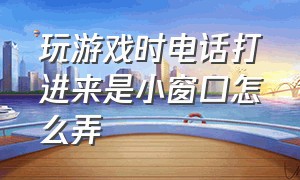 玩游戏时电话打进来是小窗口怎么弄